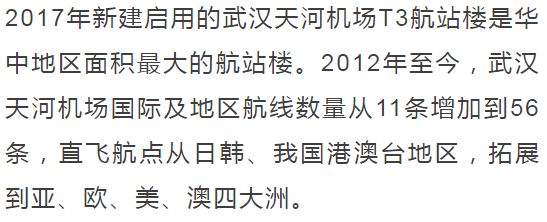 2017年新建启用的武汉天河机场T3航站楼是华中地区面积最大的航站楼。2012年至今，武汉天河机场国际及地区航线数量从11条增加到56条，直飞航点从日韩、我国港澳台地区，拓展到亚、欧、美、澳四大洲。